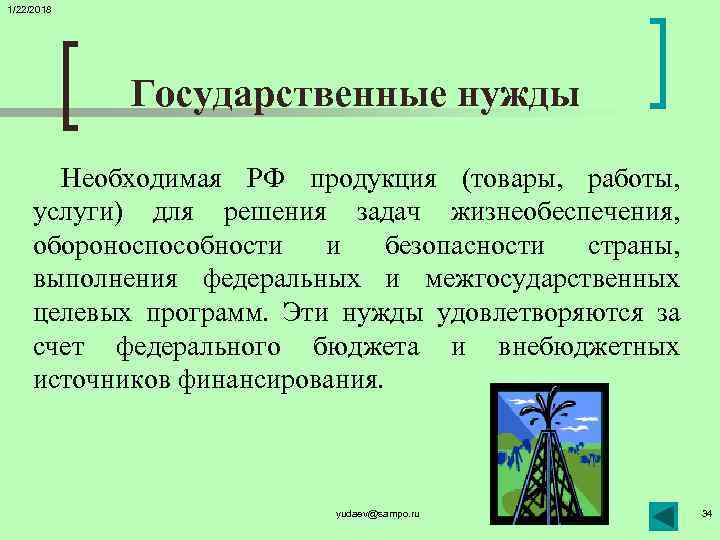 1/22/2018

Государственные нужды

Необходимая РФ продукция (товары, работы, услуги) для решения задач жизнеобеспечения, обороноспособности и безопасности страны, выполнения федеральных и межгосударственных целевых программ. Эти нужды удовлетворяются за счет федерального бюджета и внебюджетных источников финансирования.

yudaev@sampo.ru

34